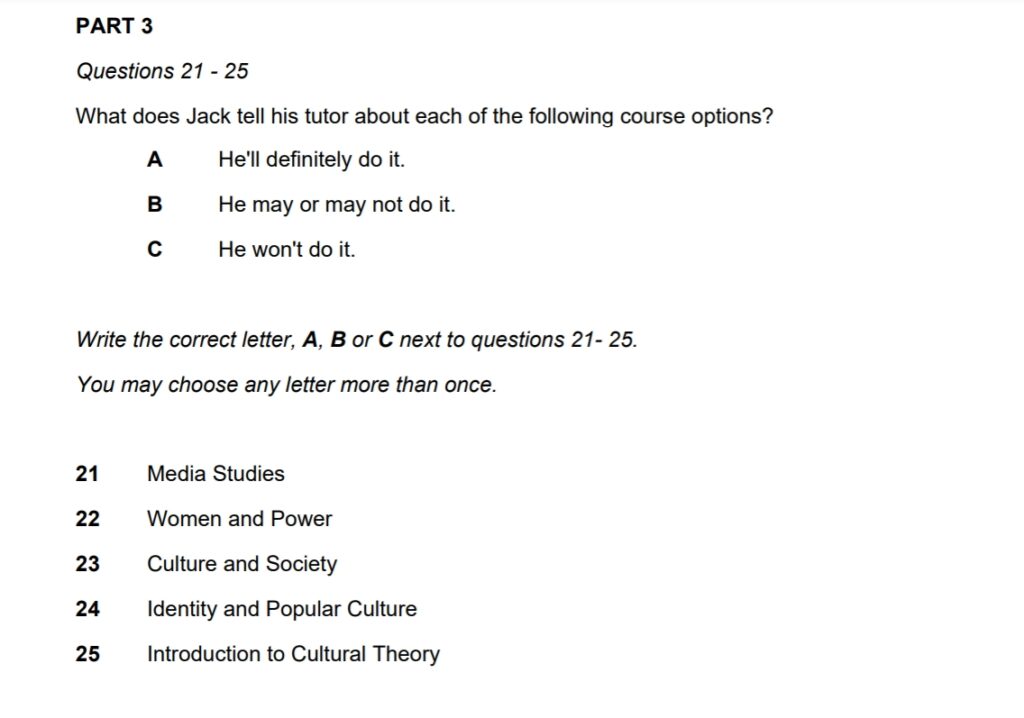 PART 3

Questions 21 - 25

What does Jack tell his tutor about each of the following course options?

A He'll definitely do it.

B He may or may not do it.

C He won't do it.

Write the correct letter, A, B or C next to questions 21- 25.

You may choose any letter more than once.

21 Media Studies

22 Women and Power

23 Culture and Society

24 Identity and Popular Culture

25 Introduction to Cultural Theory